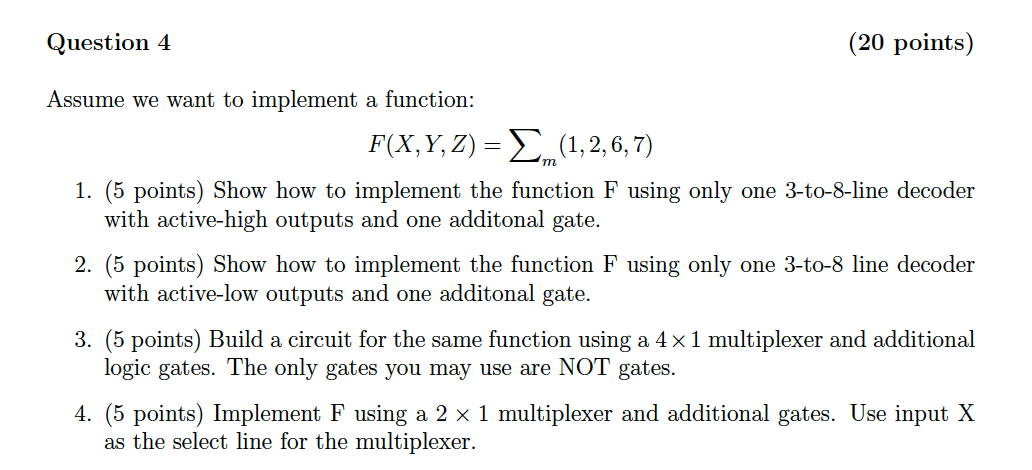 Question 4 (20 points)

Assume we want to implement a function:

$F(X, Y, Z) = \sum_m (1, 2, 6, 7)$

1. (5 points) Show how to implement the function F using only one 3-to-8-line decoder with active-high outputs and one additonal gate.

2. (5 points) Show how to implement the function F using only one 3-to-8 line decoder with active-low outputs and one additonal gate.

3. (5 points) Build a circuit for the same function using a $4 \times 1$ multiplexer and additional logic gates. The only gates you may use are NOT gates.

4. (5 points) Implement F using a $2 \times 1$ multiplexer and additional gates. Use input X as the select line for the multiplexer.